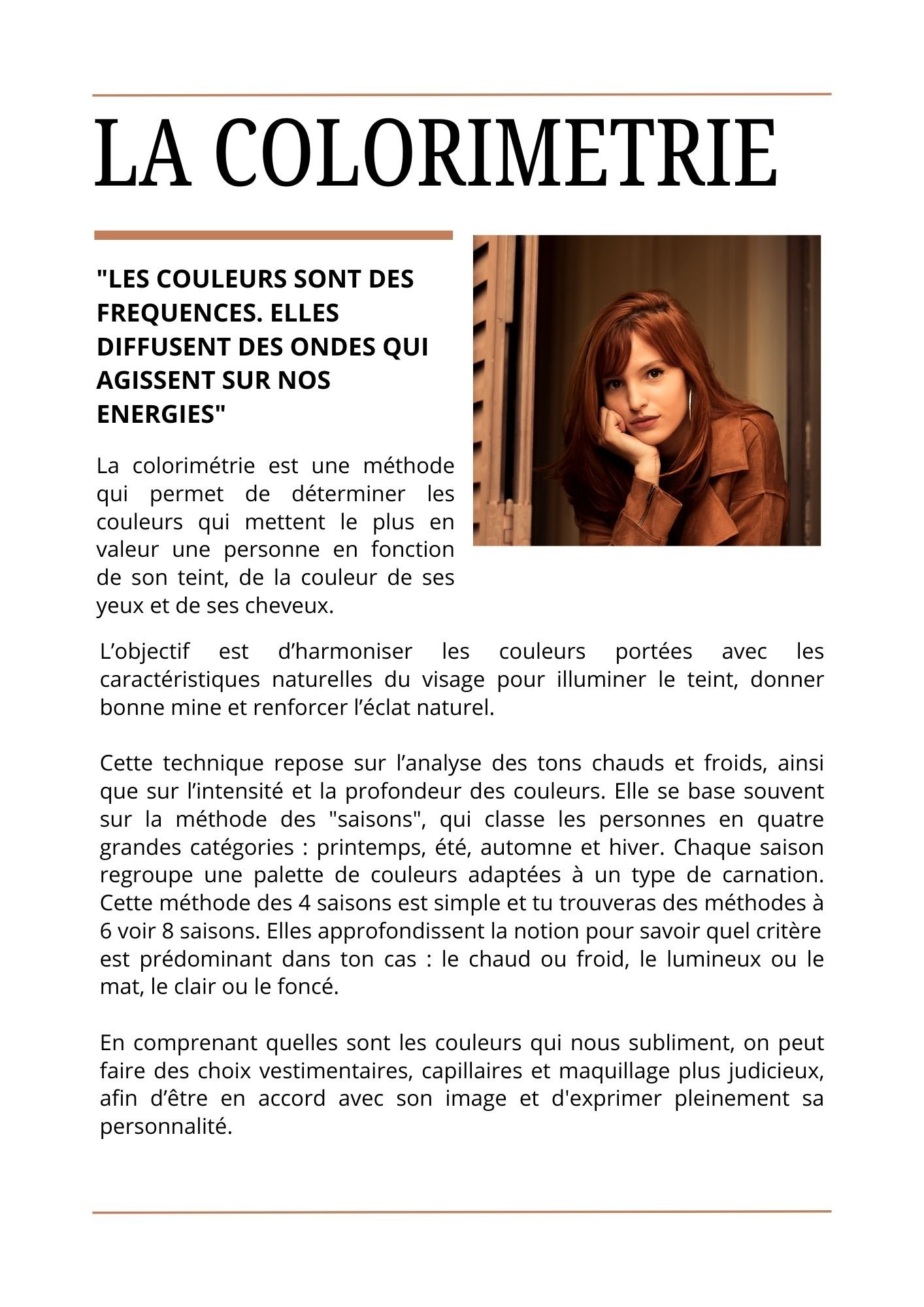 LA COLORIMETRIE

"LES COULEURS SONT DES FREQUENCES. ELLES DIFFUSENT DES ONDES QUI AGISSENT SUR NOS ENERGIES"

La colorimétrie est une méthode qui permet de déterminer les couleurs qui mettent le plus en valeur une personne en fonction de son teint, de la couleur de ses yeux et de ses cheveux.

L’objectif est d’harmoniser les couleurs portées avec les caractéristiques naturelles du visage pour illuminer le teint, donner bonne mine et renforcer l’éclat naturel.

Cette technique repose sur l’analyse des tons chauds et froids, ainsi que sur l’intensité et la profondeur des couleurs. Elle se base souvent sur la méthode des "saisons", qui classe les personnes en quatre grandes catégories : printemps, été, automne et hiver. Chaque saison regroupe une palette de couleurs adaptées à un type de carnation. Cette méthode des 4 saisons est simple et tu trouveras des méthodes à 6 voir 8 saisons. Elles approfondissent la notion pour savoir quel critère est prédominant dans ton cas : le chaud ou froid, le lumineux ou le mat, le clair ou le foncé.

En comprenant quelles sont les couleurs qui nous subliment, on peut faire des choix vestimentaires, capillaires et maquillage plus judicieux, afin d’être en accord avec son image et d'exprimer pleinement sa personnalité.